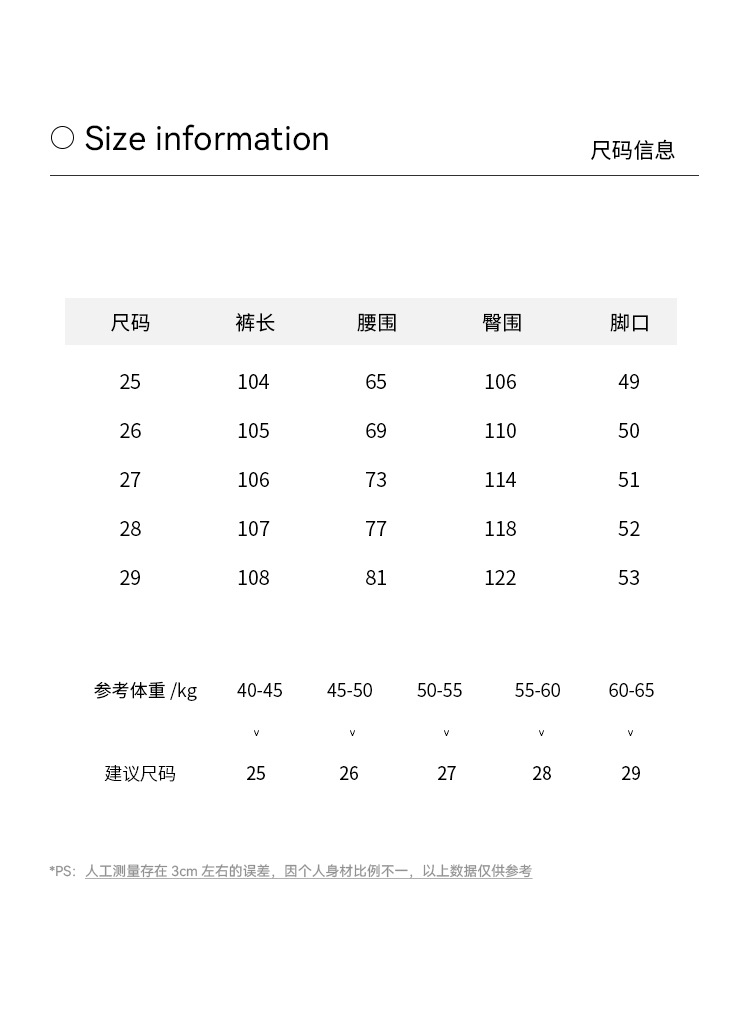 ○ Size information

尺码信息

| 尺码 | 裤长 | 腰围 | 臀围 | 脚口 |
|---|---|---|---|---|
| 25 | 104 | 65 | 106 | 49 |
| 26 | 105 | 69 | 110 | 50 |
| 27 | 106 | 73 | 114 | 51 |
| 28 | 107 | 77 | 118 | 52 |
| 29 | 108 | 81 | 122 | 53 |

| 参考体重 /kg | 40-45 | 45-50 | 50-55 | 55-60 | 60-65 |
|---|---|---|---|---|---|
| | v | v | v | v | v |
| 建议尺码 | 25 | 26 | 27 | 28 | 29 |

*PS: 人工测量存在 3cm 左右的误差，因个人身材比例不一，以上数据仅供参考